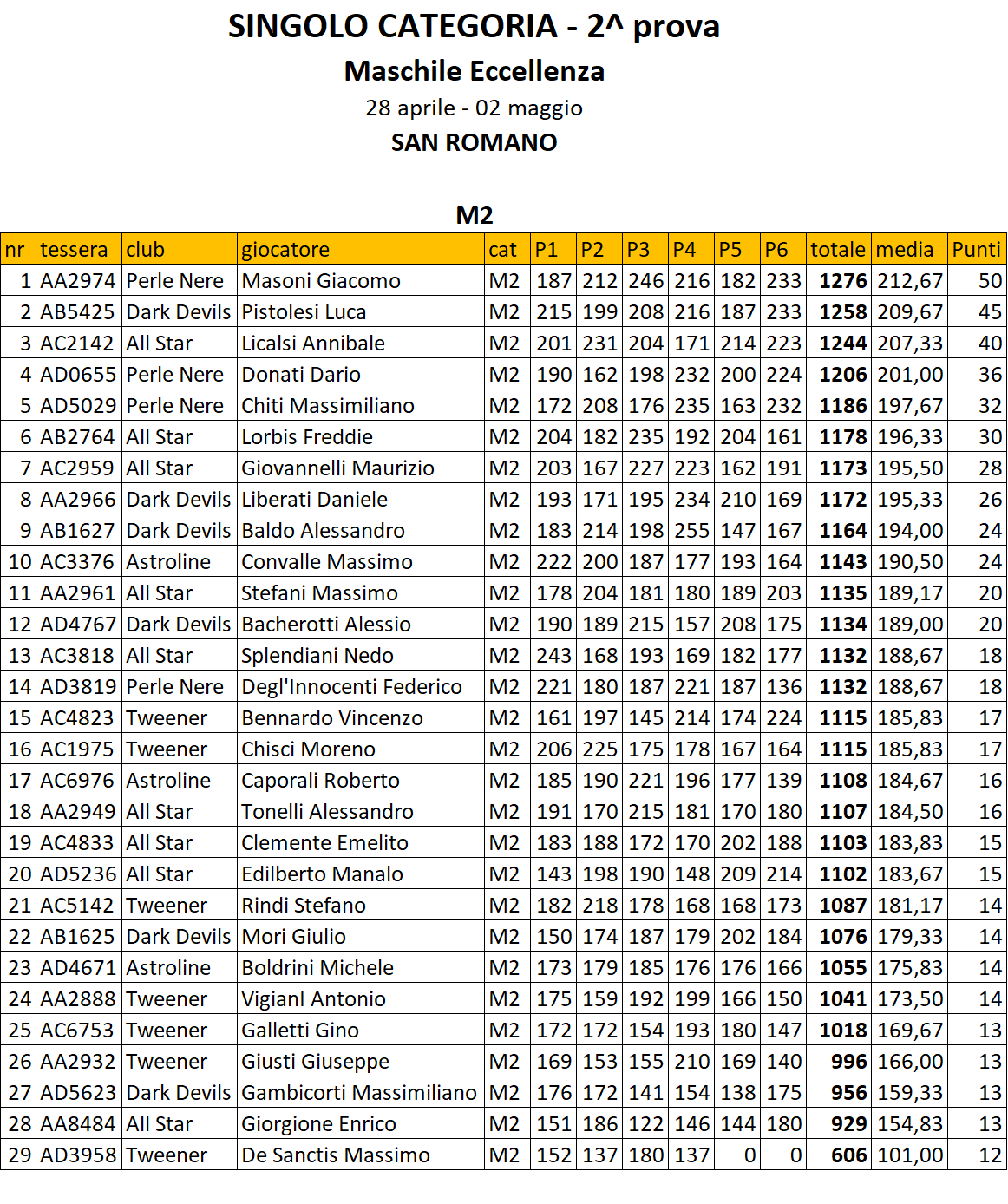 SINGOLO CATEGORIA - 2^ prova
Maschile Eccellenza
28 aprile - 02 maggio
SAN ROMANO

M2

| nr | tessera | club | giocatore | cat | P1 | P2 | P3 | P4 | P5 | P6 | totale | media | Punti |
|---|---|---|---|---|---|---|---|---|---|---|---|---|---|
| 1 | AA2974 | Perle Nere | Masoni Giacomo | M2 | 187 | 212 | 246 | 216 | 182 | 233 | 1276 | 212,67 | 50 |
| 2 | AB5425 | Dark Devils | Pistolesi Luca | M2 | 215 | 199 | 208 | 216 | 187 | 233 | 1258 | 209,67 | 45 |
| 3 | AC2142 | All Star | Licalsi Annibale | M2 | 201 | 231 | 204 | 171 | 214 | 223 | 1244 | 207,33 | 40 |
| 4 | AD0655 | Perle Nere | Donati Dario | M2 | 190 | 162 | 198 | 232 | 200 | 224 | 1206 | 201,00 | 36 |
| 5 | AD5029 | Perle Nere | Chiti Massimiliano | M2 | 172 | 208 | 176 | 235 | 163 | 232 | 1186 | 197,67 | 32 |
| 6 | AB2764 | All Star | Lorbis Freddie | M2 | 204 | 182 | 235 | 192 | 204 | 161 | 1178 | 196,33 | 30 |
| 7 | AC2959 | All Star | Giovannelli Maurizio | M2 | 203 | 167 | 227 | 223 | 162 | 191 | 1173 | 195,50 | 28 |
| 8 | AA2966 | Dark Devils | Liberati Daniele | M2 | 193 | 171 | 195 | 234 | 210 | 169 | 1172 | 195,33 | 26 |
| 9 | AB1627 | Dark Devils | Baldo Alessandro | M2 | 183 | 214 | 198 | 255 | 147 | 167 | 1164 | 194,00 | 24 |
| 10 | AC3376 | Astroline | Convalle Massimo | M2 | 222 | 200 | 187 | 177 | 193 | 164 | 1143 | 190,50 | 24 |
| 11 | AA2961 | All Star | Stefani Massimo | M2 | 178 | 204 | 181 | 180 | 189 | 203 | 1135 | 189,17 | 20 |
| 12 | AD4767 | Dark Devils | Bacherotti Alessio | M2 | 190 | 189 | 215 | 157 | 208 | 175 | 1134 | 189,00 | 20 |
| 13 | AC3818 | All Star | Splendiani Nedo | M2 | 243 | 168 | 193 | 169 | 182 | 177 | 1132 | 188,67 | 18 |
| 14 | AD3819 | Perle Nere | Degl'Innocenti Federico | M2 | 221 | 180 | 187 | 221 | 187 | 136 | 1132 | 188,67 | 18 |
| 15 | AC4823 | Tweener | Bennardo Vincenzo | M2 | 161 | 197 | 145 | 214 | 174 | 224 | 1115 | 185,83 | 17 |
| 16 | AC1975 | Tweener | Chisci Moreno | M2 | 206 | 225 | 175 | 178 | 167 | 164 | 1115 | 185,83 | 17 |
| 17 | AC6976 | Astroline | Caporali Roberto | M2 | 185 | 190 | 221 | 196 | 177 | 139 | 1108 | 184,67 | 16 |
| 18 | AA2949 | All Star | Tonelli Alessandro | M2 | 191 | 170 | 215 | 181 | 170 | 180 | 1107 | 184,50 | 16 |
| 19 | AC4833 | All Star | Clemente Emelito | M2 | 183 | 188 | 172 | 170 | 202 | 188 | 1103 | 183,83 | 15 |
| 20 | AD5236 | All Star | Edilberto Manalo | M2 | 143 | 198 | 190 | 148 | 209 | 214 | 1102 | 183,67 | 15 |
| 21 | AC5142 | Tweener | Rindi Stefano | M2 | 182 | 218 | 178 | 168 | 168 | 173 | 1087 | 181,17 | 14 |
| 22 | AB1625 | Dark Devils | Mori Giulio | M2 | 150 | 174 | 187 | 179 | 202 | 184 | 1076 | 179,33 | 14 |
| 23 | AD4671 | Astroline | Boldrini Michele | M2 | 173 | 179 | 185 | 176 | 176 | 166 | 1055 | 175,83 | 14 |
| 24 | AA2888 | Tweener | VigianI Antonio | M2 | 175 | 159 | 192 | 199 | 166 | 150 | 1041 | 173,50 | 14 |
| 25 | AC6753 | Tweener | Galletti Gino | M2 | 172 | 172 | 154 | 193 | 180 | 147 | 1018 | 169,67 | 13 |
| 26 | AA2932 | Tweener | Giusti Giuseppe | M2 | 169 | 153 | 155 | 210 | 169 | 140 | 996 | 166,00 | 13 |
| 27 | AD5623 | Dark Devils | Gambicorti Massimiliano | M2 | 176 | 172 | 141 | 154 | 138 | 175 | 956 | 159,33 | 13 |
| 28 | AA8484 | All Star | Giorgione Enrico | M2 | 151 | 186 | 122 | 146 | 144 | 180 | 929 | 154,83 | 13 |
| 29 | AD3958 | Tweener | De Sanctis Massimo | M2 | 152 | 137 | 180 | 137 | 0 | 0 | 606 | 101,00 | 12 |